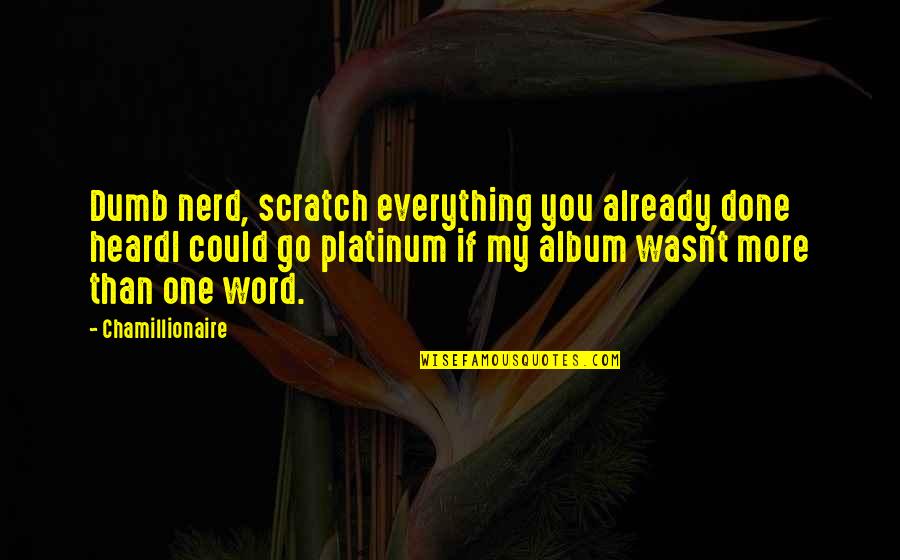 Dumb nerd, scratch everything you already done heardI could go platinum if my album wasn't more than one word.

- Chamillionaire

WISEFAMOUSQUOTES.COM